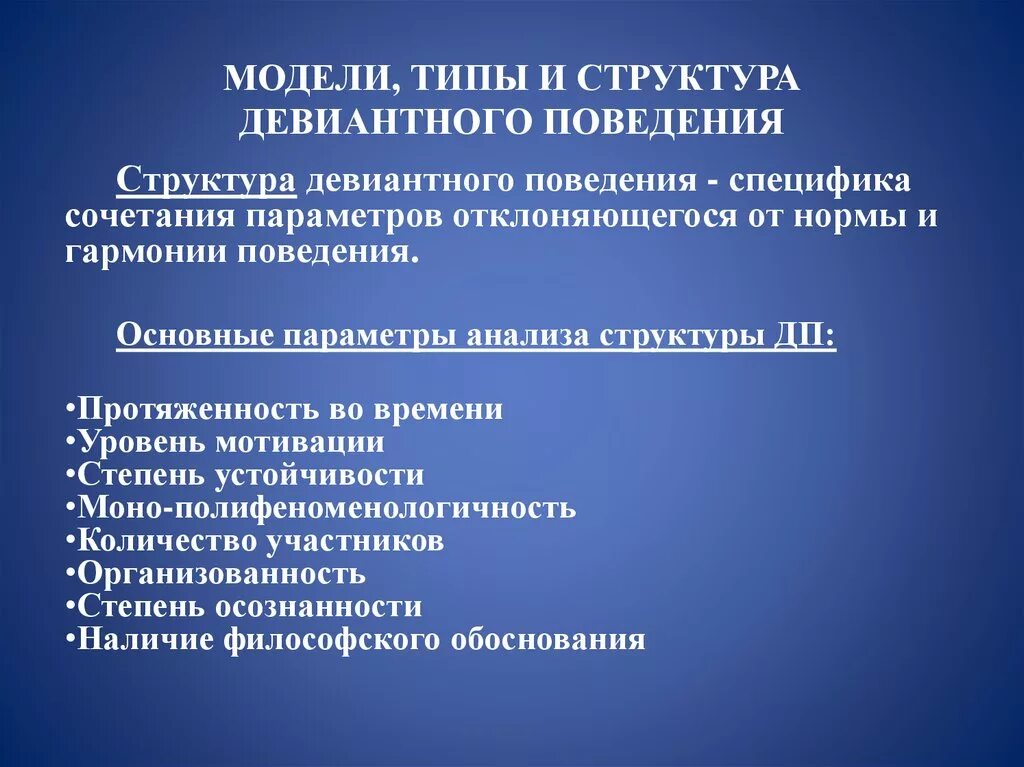 МОДЕЛИ, ТИПЫ И СТРУКТУРА ДЕВИАНТНОГО ПОВЕДЕНИЯ

Структура девиантного поведения - специфика сочетания параметров отклоняющегося от нормы и гармонии поведения.

Основные параметры анализа структуры ДП:

•Протяженность во времени
•Уровень мотивации
•Степень устойчивости
•Моно-полифеноменологичность
•Количество участников
•Организованность
•Степень осознанности
•Наличие философского обоснования